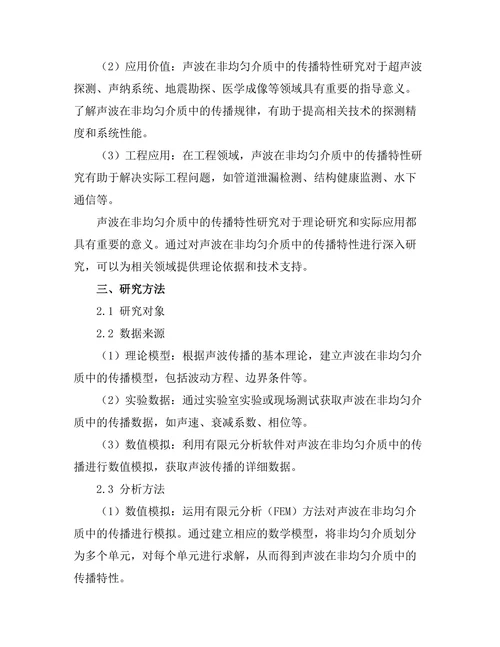 （2）应用价值：声波在非均匀介质中的传播特性研究对于超声波探测、声纳系统、地震勘探、医学成像等领域具有重要的指导意义。了解声波在非均匀介质中的传播规律，有助于提高相关技术的探测精度和系统性能。

（3）工程应用：在工程领域，声波在非均匀介质中的传播特性研究有助于解决实际工程问题，如管道泄漏检测、结构健康监测、水下通信等。

声波在非均匀介质中的传播特性研究对于理论研究和实际应用都具有重要的意义。通过对声波在非均匀介质中的传播特性进行深入研究，可以为相关领域提供理论依据和技术支持。

三、研究方法

2.1 研究对象

2.2 数据来源

（1）理论模型：根据声波传播的基本理论，建立声波在非均匀介质中的传播模型，包括波动方程、边界条件等。

（2）实验数据：通过实验室实验或现场测试获取声波在非均匀介质中的传播数据，如声速、衰减系数、相位等。

（3）数值模拟：利用有限元分析软件对声波在非均匀介质中的传播进行数值模拟，获取声波传播的详细数据。

2.3 分析方法

（1）数值模拟：运用有限元分析（FEM）方法对声波在非均匀介质中的传播进行模拟。通过建立相应的数学模型，将非均匀介质划分为多个单元，对每个单元进行求解，从而得到声波在非均匀介质中的传播特性。